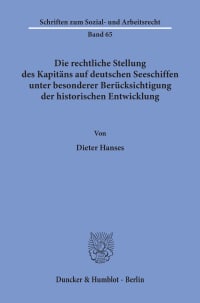 Schriften zum Sozial- und Arbeitsrecht

Band 65

Die rechtliche Stellung des Kapitäns auf deutschen Seeschiffen unter besonderer Berücksichtigung der historischen Entwicklung

Von

Dieter Hanses

Duncker & Humblot · Berlin